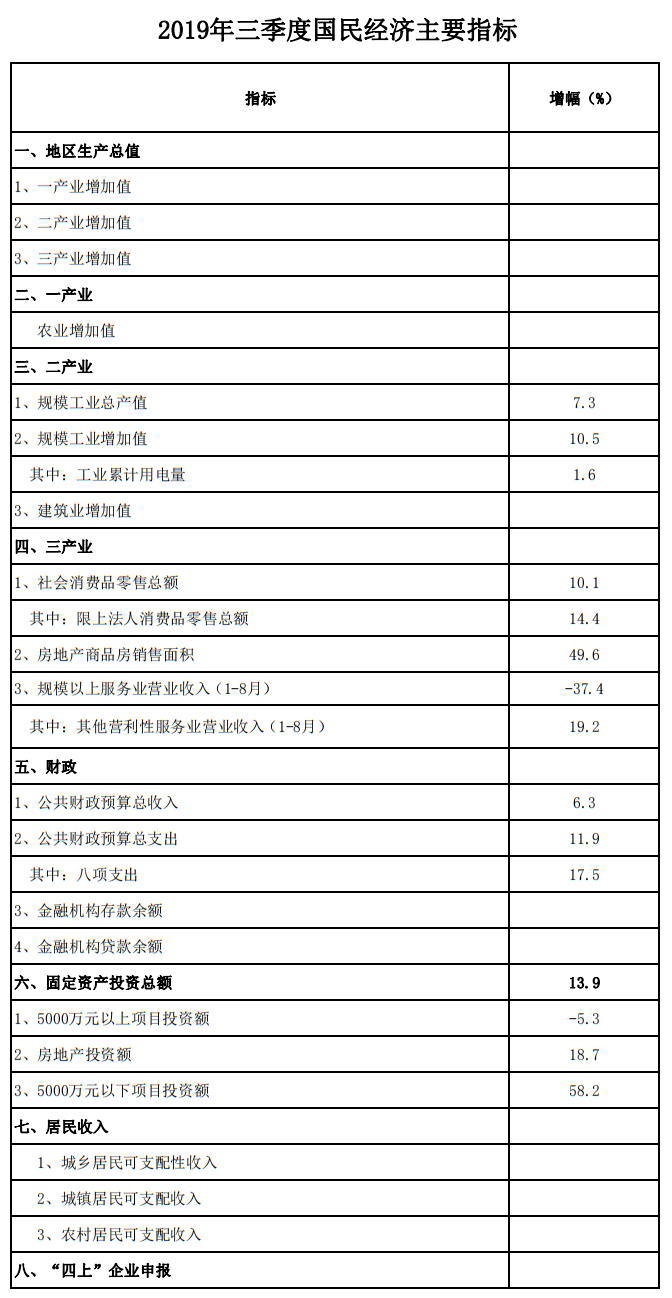 2019年三季度国民经济主要指标

| 指标 | 增幅（%） |
|---|---|
| 一、地区生产总值 | |
| 1、一产业增加值 | |
| 2、二产业增加值 | |
| 3、三产业增加值 | |
| 二、一产业 | |
| 农业增加值 | |
| 三、二产业 | |
| 1、规模工业总产值 | 7.3 |
| 2、规模工业增加值 | 10.5 |
| 其中：工业累计用电量 | 1.6 |
| 3、建筑业增加值 | |
| 四、三产业 | |
| 1、社会消费品零售总额 | 10.1 |
| 其中：限上法人消费品零售总额 | 14.4 |
| 2、房地产商品房销售面积 | 49.6 |
| 3、规模以上服务业营业收入（1-8月） | -37.4 |
| 其中：其他营利性服务业营业收入（1-8月） | 19.2 |
| 五、财政 | |
| 1、公共财政预算总收入 | 6.3 |
| 2、公共财政预算总支出 | 11.9 |
| 其中：八项支出 | 17.5 |
| 3、金融机构存款余额 | |
| 4、金融机构贷款余额 | |
| 六、固定资产投资总额 | 13.9 |
| 1、5000万元以上项目投资额 | -5.3 |
| 2、房地产投资额 | 18.7 |
| 3、5000万元以下项目投资额 | 58.2 |
| 七、居民收入 | |
| 1、城乡居民可支配性收入 | |
| 2、城镇居民可支配收入 | |
| 3、农村居民可支配收入 | |
| 八、“四上”企业申报 | |